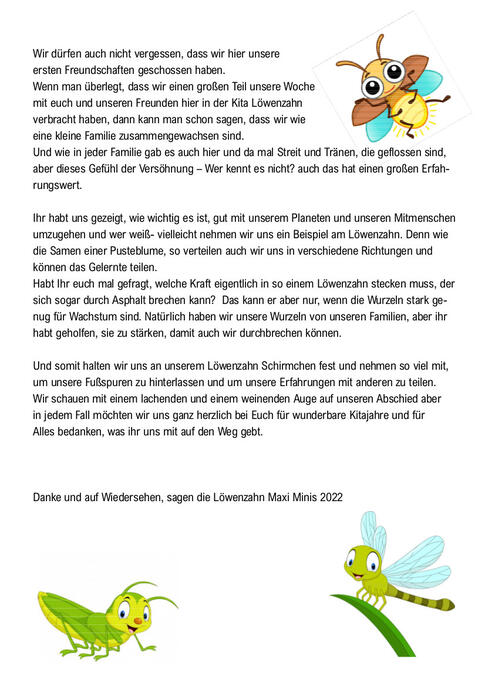 Wir dürfen auch nicht vergessen, dass wir hier unsere ersten Freundschaften geschossen haben.
Wenn man überlegt, dass wir einen großen Teil unsere Woche mit euch und unseren Freunden hier in der Kita Löwenzahn verbracht haben, dann kann man schon sagen, dass wir wie eine kleine Familie zusammengewachsen sind.
Und wie in jeder Familie gab es auch hier und da mal Streit und Tränen, die geflossen sind, aber dieses Gefühl der Versöhnung – Wer kennt es nicht? auch das hat einen großen Erfahrungswert.

Ihr habt uns gezeigt, wie wichtig es ist, gut mit unserem Planeten und unseren Mitmenschen umzugehen und wer weiß- vielleicht nehmen wir uns ein Beispiel am Löwenzahn. Denn wie die Samen einer Pusteblume, so verteilen auch wir uns in verschiedene Richtungen und können das Gelernte teilen.
Habt Ihr euch mal gefragt, welche Kraft eigentlich in so einem Löwenzahn stecken muss, der sich sogar durch Asphalt brechen kann? Das kann er aber nur, wenn die Wurzeln stark genug für Wachstum sind. Natürlich haben wir unsere Wurzeln von unseren Familien, aber ihr habt geholfen, sie zu stärken, damit auch wir durchbrechen können.

Und somit halten wir uns an unserem Löwenzahn Schirmchen fest und nehmen so viel mit, um unsere Fußspuren zu hinterlassen und um unsere Erfahrungen mit anderen zu teilen.
Wir schauen mit einem lachenden und einem weinenden Auge auf unseren Abschied aber in jedem Fall möchten wir uns ganz herzlich bei Euch für wunderbare Kitajahre und für Alles bedanken, was ihr uns mit auf den Weg gebt.

Danke und auf Wiedersehen, sagen die Löwenzahn Maxi Minis 2022